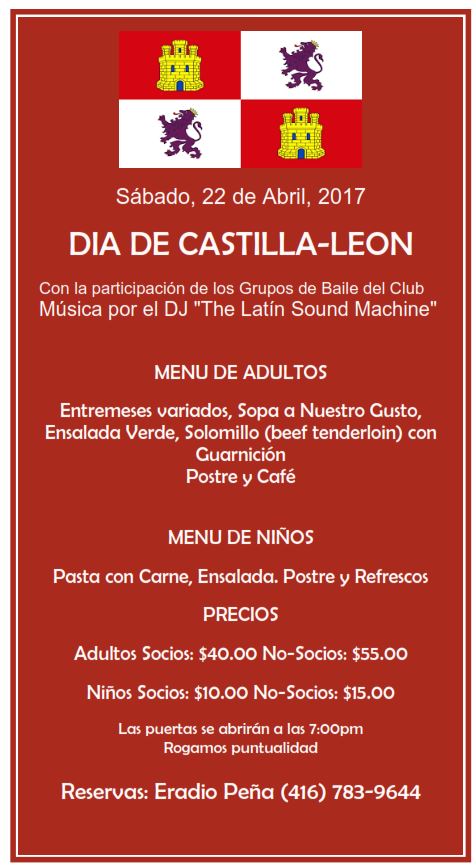 Sábado, 22 de Abril, 2017

DIA DE CASTILLA-LEON

Con la participación de los Grupos de Baile del Club
Música por el DJ "The Latín Sound Machine"

MENU DE ADULTOS

Entremeses variados, Sopa a Nuestro Gusto, Ensalada Verde, Solomillo (beef tenderloin) con Guarnición
Postre y Café

MENU DE NIÑOS

Pasta con Carne, Ensalada. Postre y Refrescos

PRECIOS

Adultos Socios: $40.00 No-Socios: $55.00

Niños Socios: $10.00 No-Socios: $15.00

Las puertas se abrirán a las 7:00pm
Rogamos puntualidad

Reservas: Eradio Peña (416) 783-9644